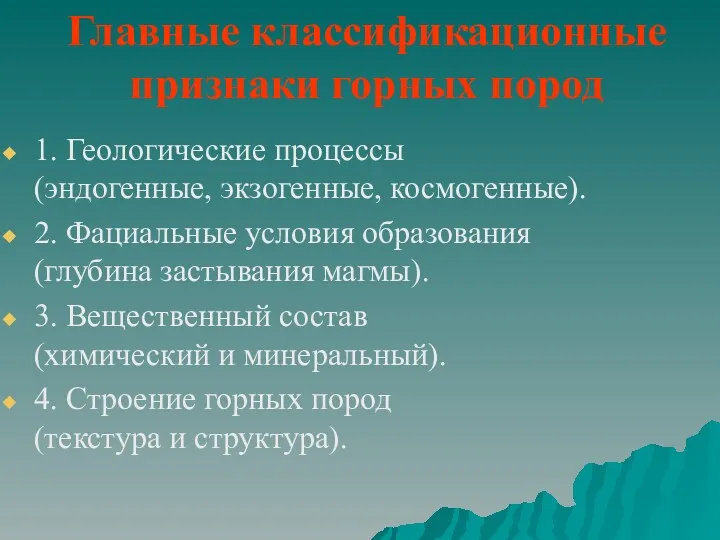 Главные классификационные признаки горных пород

1. Геологические процессы (эндогенные, экзогенные, космогенные).

2. Фациальные условия образования (глубина застывания магмы).

3. Вещественный состав (химический и минеральный).

4. Строение горных пород (текстура и структура).